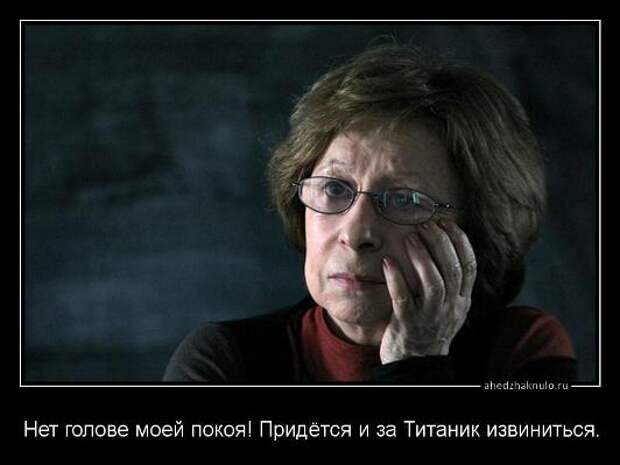 ahedzhaknulo.ru

Нет голове моей покоя! Придётся и за Титаник извиниться.